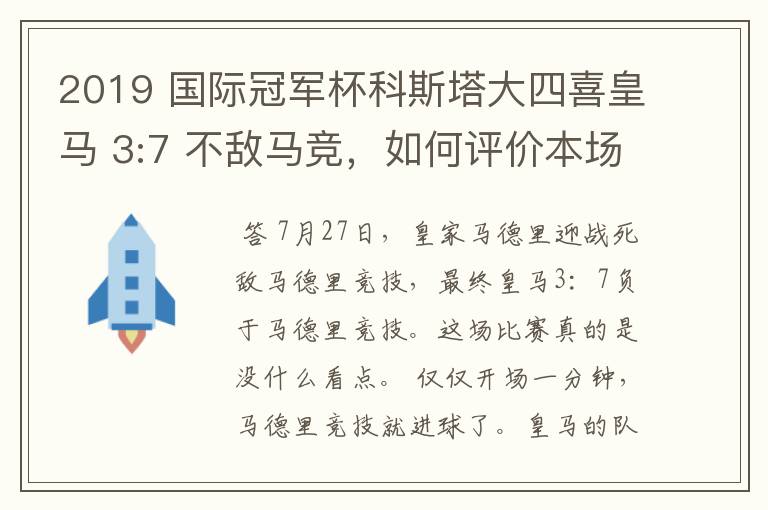 2019 国际冠军杯科斯塔大四喜皇马 3:7 不敌马竞，如何评价本场

答 7月27日，皇家马德里迎战死敌马德里竞技，最终皇马3：7负于马德里竞技。这场比赛真的是没什么看点。仅仅开场一分钟，马德里竞技就进球了。皇马的队